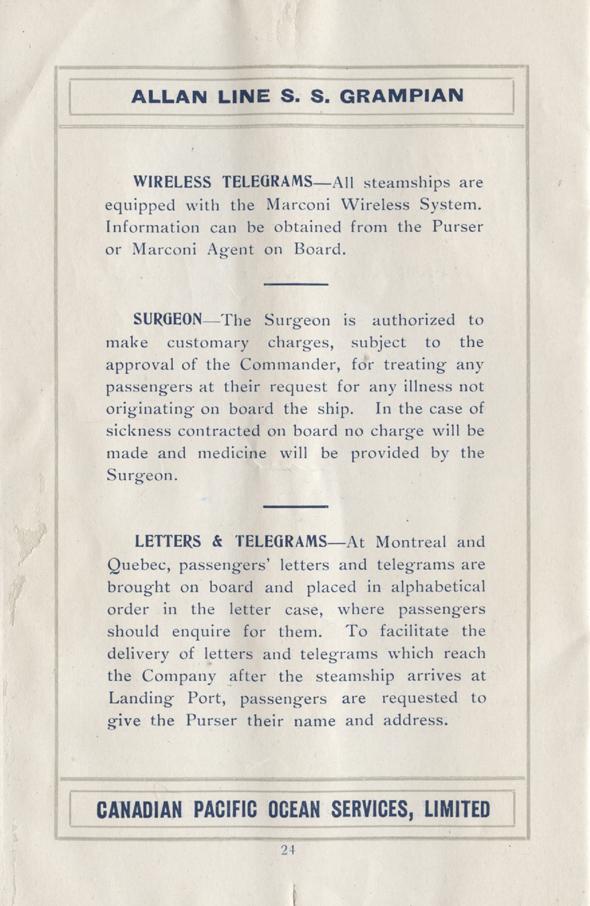 ALLAN LINE S. S. GRAMPIAN

WIRELESS TELEGRAMS—All steamships are equipped with the Marconi Wireless System. Information can be obtained from the Purser or Marconi Agent on Board.

SURGEON—The Surgeon is authorized to make customary charges, subject to the approval of the Commander, for treating any passengers at their request for any illness not originating on board the ship. In the case of sickness contracted on board no charge will be made and medicine will be provided by the Surgeon.

LETTERS & TELEGRAMS—At Montreal and Quebec, passengers' letters and telegrams are brought on board and placed in alphabetical order in the letter case, where passengers should enquire for them. To facilitate the delivery of letters and telegrams which reach the Company after the steamship arrives at Landing Port, passengers are requested to give the Purser their name and address.

CANADIAN PACIFIC OCEAN SERVICES, LIMITED

24